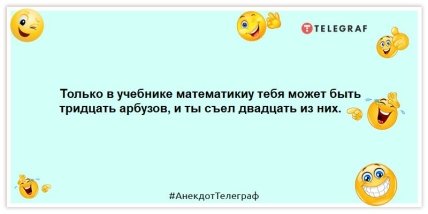 TELEGRAF

Только в учебнике математикиу тебя может быть тридцать арбузов, и ты съел двадцать из них.

#АнекдотТелеграф